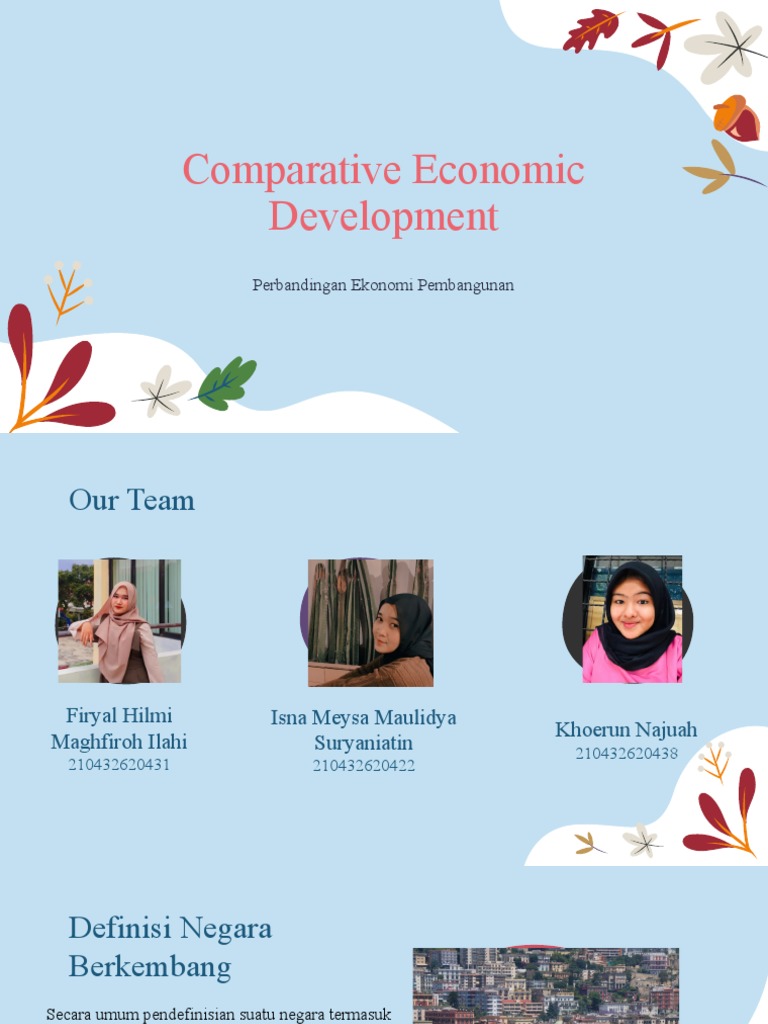 Comparative Economic Development

Perbandingan Ekonomi Pembangunan

Our Team

Firyal Hilmi Maghfiroh Ilahi
210432620431

Isna Meysa Maulidya Suryaniatin
210432620422

Khoerun Najuah
210432620438

Definisi Negara Berkembang

Secara umum pendefinisian suatu negara termasuk